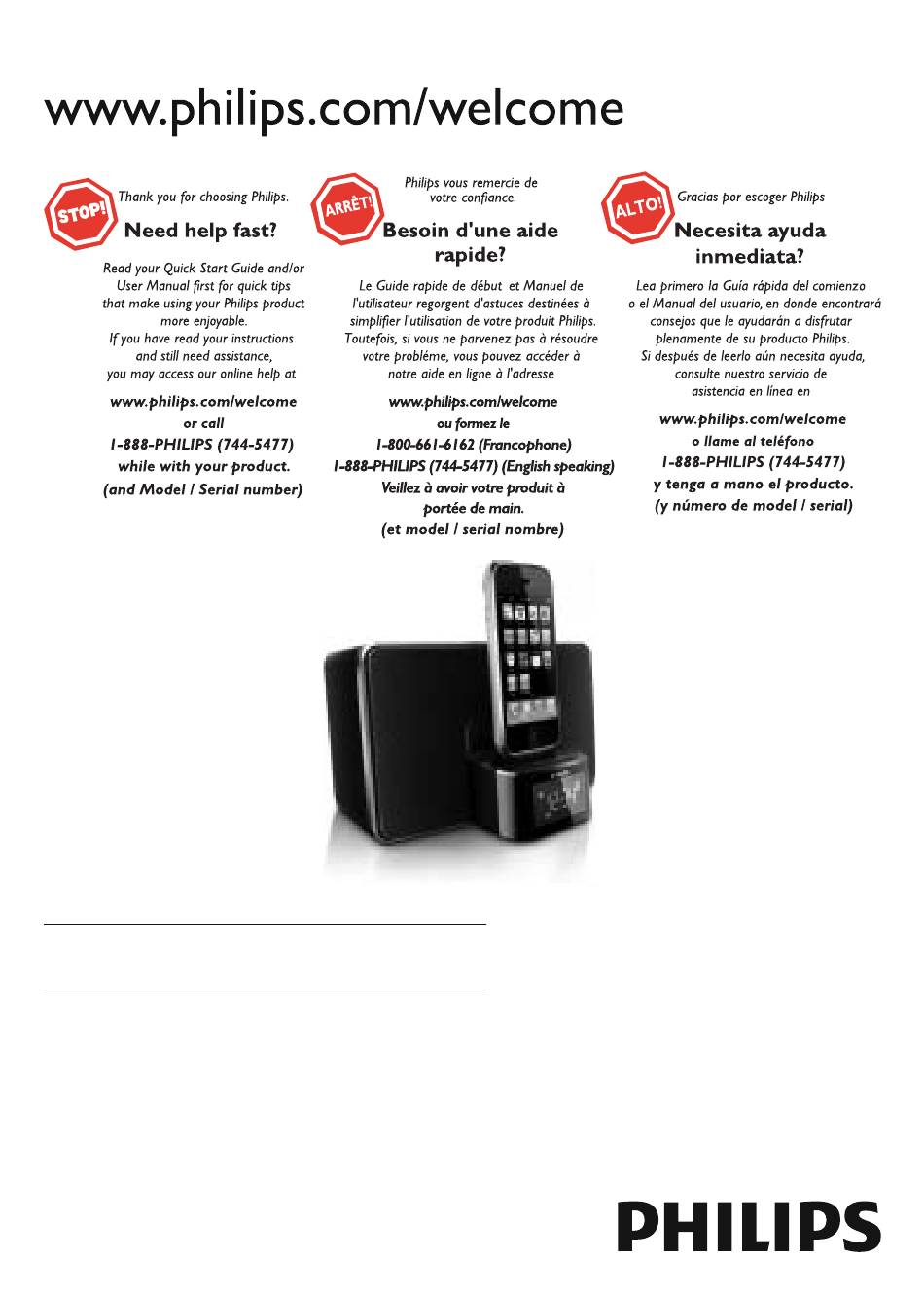 www.philips.com/welcome

STOP!

Thank you for choosing Philips.

Need help fast?

Read your Quick Start Guide and/or User Manual first for quick tips that make using your Philips product more enjoyable. If you have read your instructions and still need assistance, you may access our online help at

www.philips.com/welcome
or call
1-888-PHILIPS (744-5477)
while with your product.
(and Model / Serial number)

ARRÊT!

Philips vous remercie de votre confiance.

Besoin d'une aide rapide?

Le Guide rapide de début et Manuel de l'utilisateur regorgent d'astuces destinées à simplifier l'utilisation de votre produit Philips. Toutefois, si vous ne parvenez pas à résoudre votre probléme, vous pouvez accéder à notre aide en ligne à l'adresse

www.philips.com/welcome
ou formez le
1-800-661-6162 (Francophone)
1-888-PHILIPS (744-5477) (English speaking)
Veillez à avoir votre produit à portée de main.
(et model / serial nombre)

ALTO!

Gracias por escoger Philips

Necesita ayuda inmediata?

Lea primero la Guía rápida del comienzo o el Manual del usuario, en donde encontrará consejos que le ayudarán a disfrutar plenamente de su producto Philips. Si después de leerlo aún necesita ayuda, consulte nuestro servicio de asistencia en línea en

www.philips.com/welcome
o llame al teléfono
1-888-PHILIPS (744-5477)
y tenga a mano el producto.
(y número de model / serial)

PHILIPS